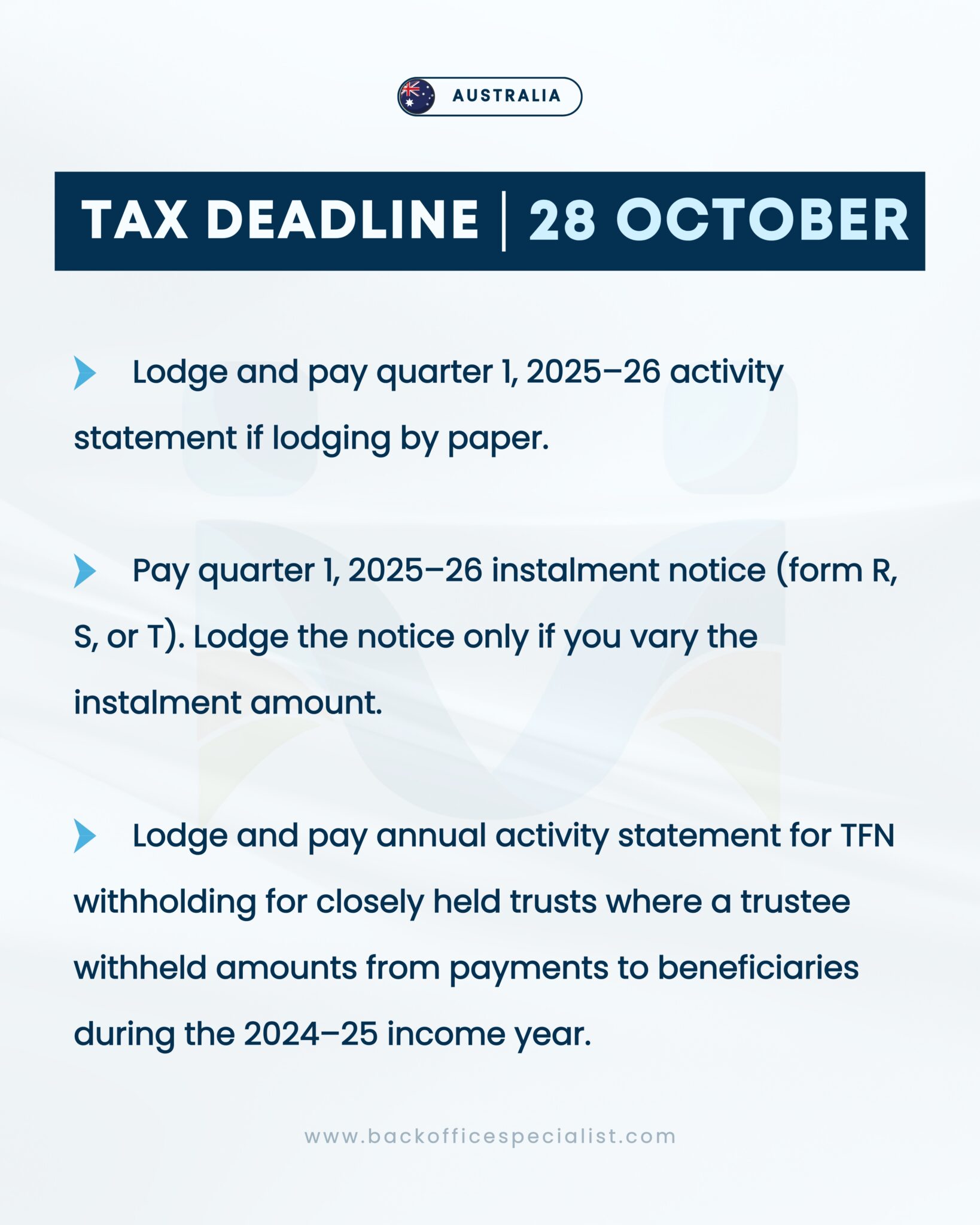 AUSTRALIA

TAX DEADLINE | 28 OCTOBER

Lodge and pay quarter 1, 2025–26 activity statement if lodging by paper.

Pay quarter 1, 2025–26 instalment notice (form R, S, or T). Lodge the notice only if you vary the instalment amount.

Lodge and pay annual activity statement for TFN withholding for closely held trusts where a trustee withheld amounts from payments to beneficiaries during the 2024–25 income year.

www.backofficespecialist.com